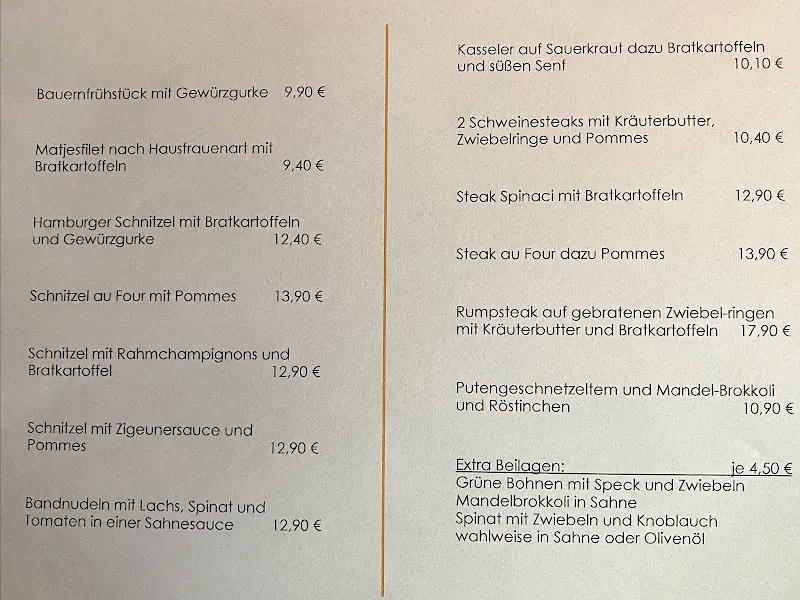 Bauernfrühstück mit Gewürzgurke 9,90 €

Matjesfilet nach Hausfrauenart mit Bratkartoffeln 9,40 €

Hamburger Schnitzel mit Bratkartoffeln und Gewürzgurke 12,40 €

Schnitzel au Four mit Pommes 13,90 €

Schnitzel mit Rahmchampignons und Bratkartoffel 12,90 €

Schnitzel mit Zigeunersauce und Pommes 12,90 €

Bandnudeln mit Lachs, Spinat und Tomaten in einer Sahnesauce 12,90 €

Kasseler auf Sauerkraut dazu Bratkartoffeln und süßen Senf 10,10 €

2 Schweinesteaks mit Kräuterbutter, Zwiebelringe und Pommes 10,40 €

Steak Spinaci mit Bratkartoffeln 12,90 €

Steak au Four dazu Pommes 13,90 €

Rumpsteak auf gebratenen Zwiebel-ringen mit Kräuterbutter und Bratkartoffeln 17,90 €

Putengeschnetzeltem und Mandel-Brokkoli und Röstinchen 10,90 €

Extra Beilagen: je 4,50 €
Grüne Bohnen mit Speck und Zwiebeln
Mandelbrokkoli in Sahne
Spinat mit Zwiebeln und Knoblauch
wahlweise in Sahne oder Olivenöl